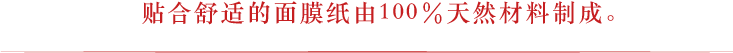 贴合舒适的面膜纸由100％天然材料制成。